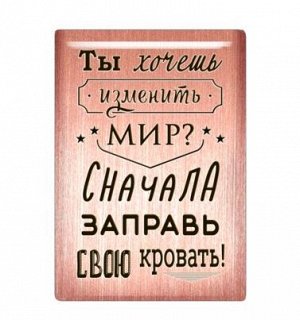 Ты хочешь
изменить
МИР?
СНАЧАЛА
ЗАПРАВЬ
СВОЮ кровать!